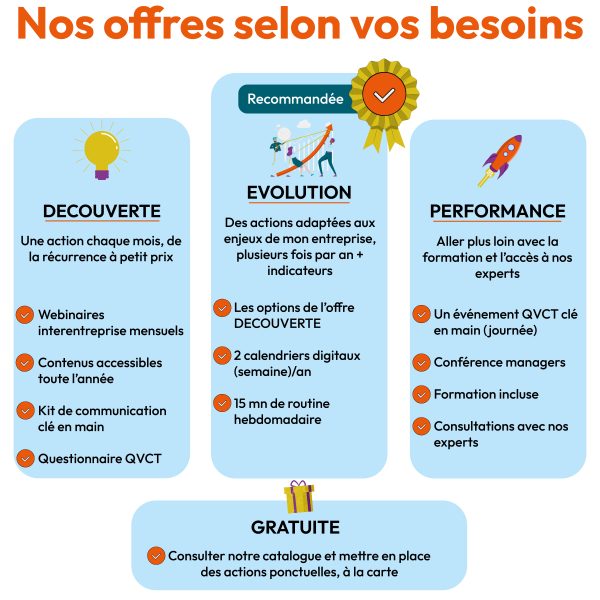 Nos offres selon vos besoins

DECOUVERTE

Une action chaque mois, de la récurrence à petit prix

Webinaires interentreprise mensuels

Contenus accessibles toute l'année

Kit de communication clé en main

Questionnaire QVCT

Recommandée

EVOLUTION

Des actions adaptées aux enjeux de mon entreprise, plusieurs fois par an + indicateurs

Les options de l'offre DECOUVERTE

2 calendriers digitaux (semaine)/an

15 mn de routine hebdomadaire

PERFORMANCE

Aller plus loin avec la formation et l'accès à nos experts

Un événement QVCT clé en main (journée)

Conférence managers

Formation incluse

Consultations avec nos experts

GRATUITE

Consulter notre catalogue et mettre en place des actions ponctuelles, à la carte